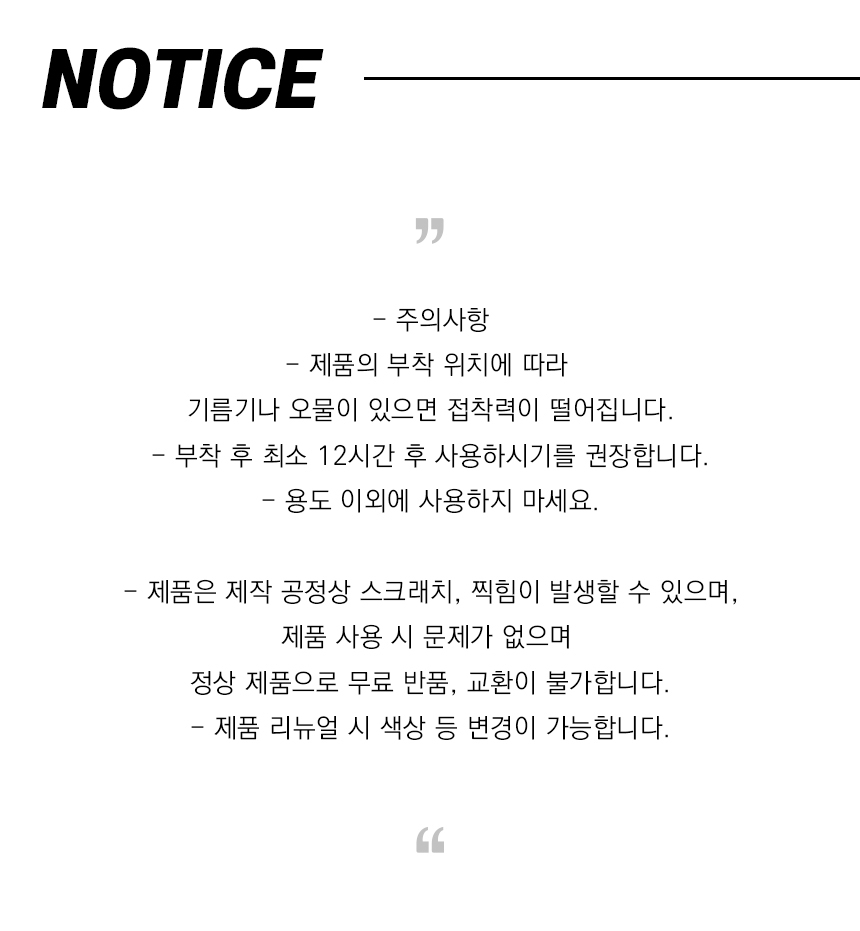 NOTICE

"

- 주의사항
- 제품의 부착 위치에 따라
기름기나 오물이 있으면 접착력이 떨어집니다.
- 부착 후 최소 12시간 후 사용하시기를 권장합니다.
- 용도 이외에 사용하지 마세요.

- 제품은 제작 공정상 스크래치, 찍힘이 발생할 수 있으며,
제품 사용 시 문제가 없으며
정상 제품으로 무료 반품, 교환이 불가합니다.
- 제품 리뉴얼 시 색상 등 변경이 가능합니다.

"